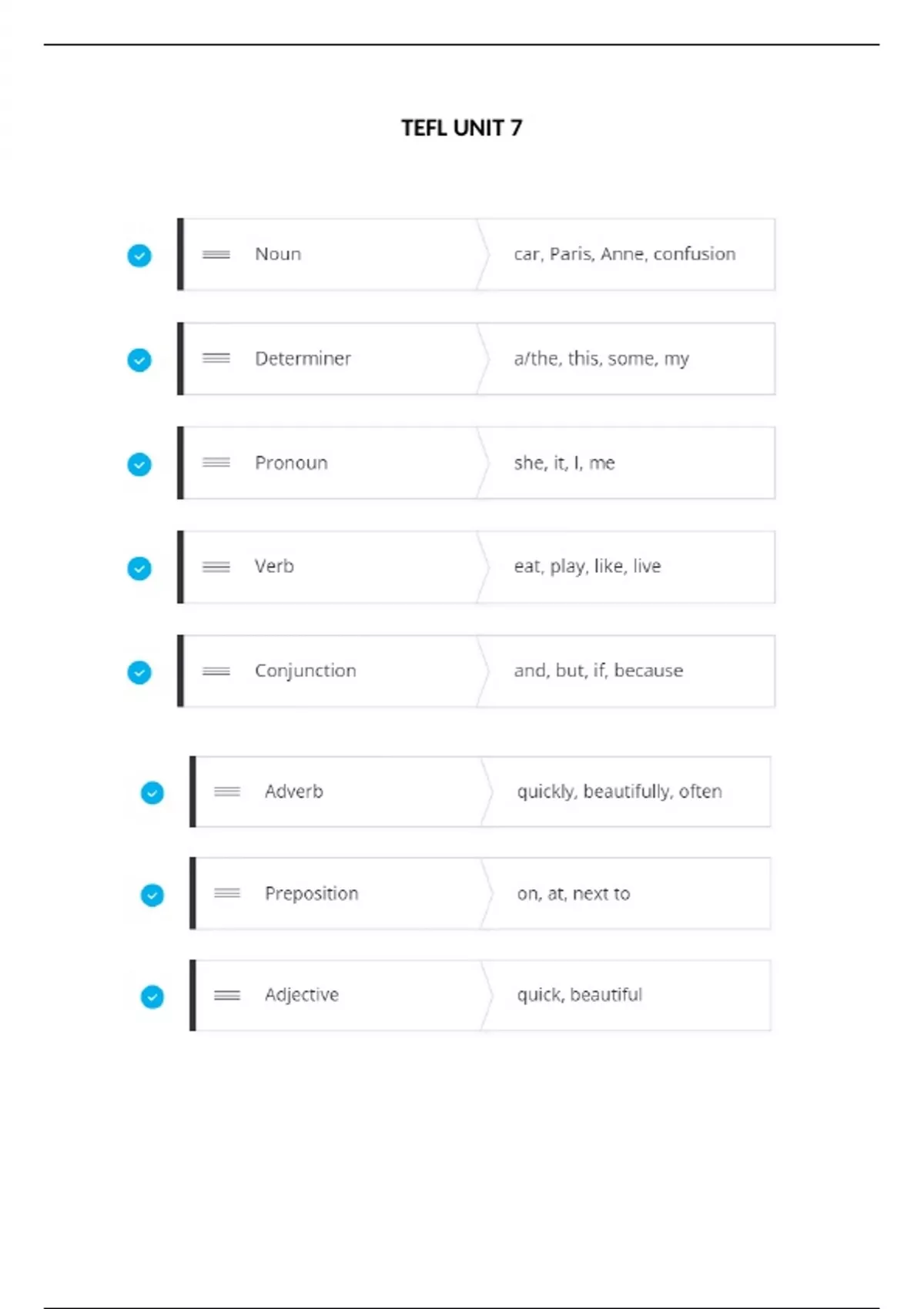 TEFL UNIT 7

Noun car, Paris, Anne, confusion

Determiner a/the, this, some, my

Pronoun she, it, I, me

Verb eat, play, like, live

Conjunction and, but, if, because

Adverb quickly, beautifully, often

Preposition on, at, next to

Adjective quick, beautiful